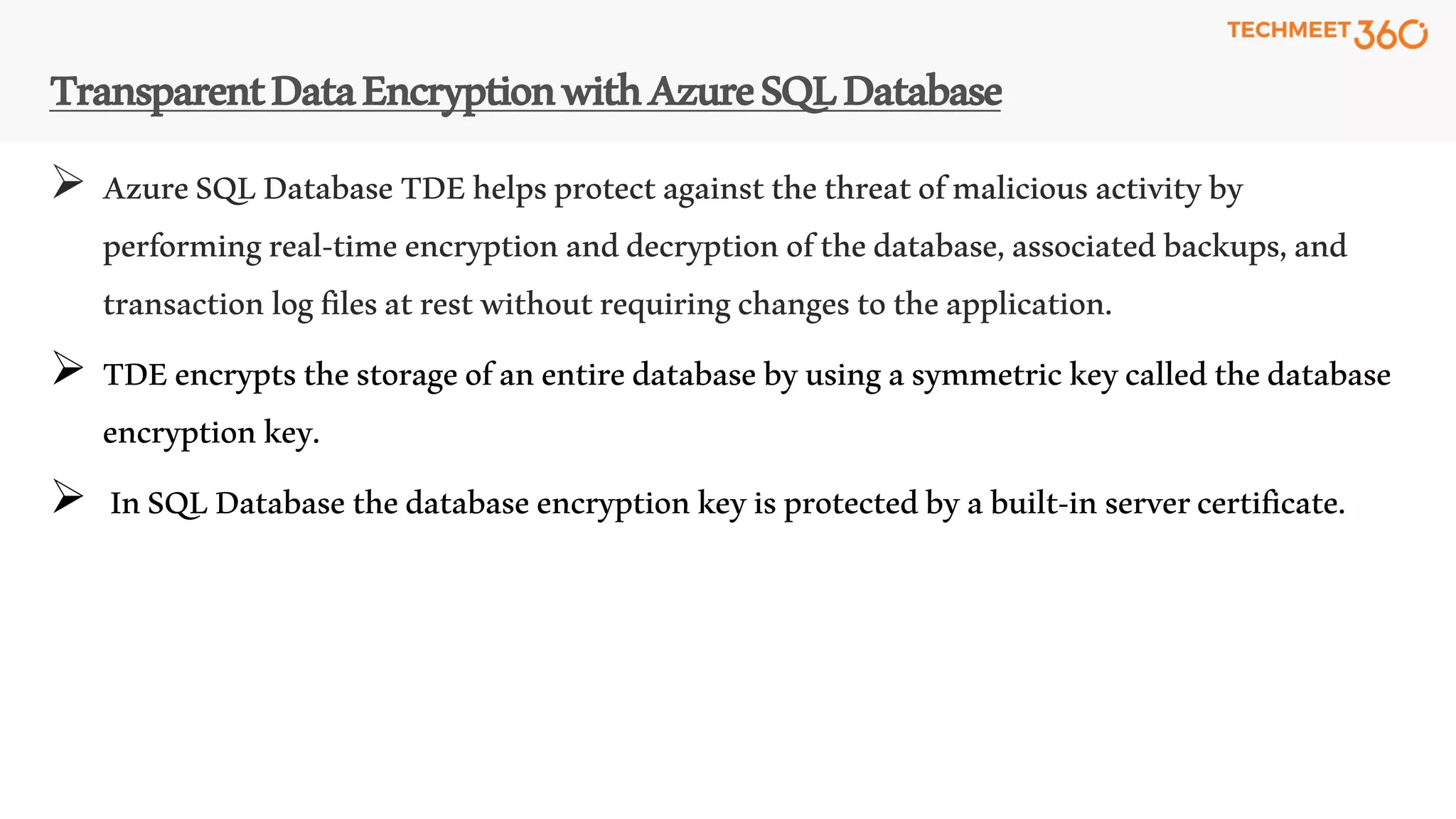 TECHMEET 360

Transparent Data Encryption with Azure SQL Database

➢ Azure SQL Database TDE helps protect against the threat of malicious activity by performing real-time encryption and decryption of the database, associated backups, and transaction log files at rest without requiring changes to the application.

➢ TDE encrypts the storage of an entire database by using a symmetric key called the database encryption key.

➢ In SQL Database the database encryption key is protected by a built-in server certificate.